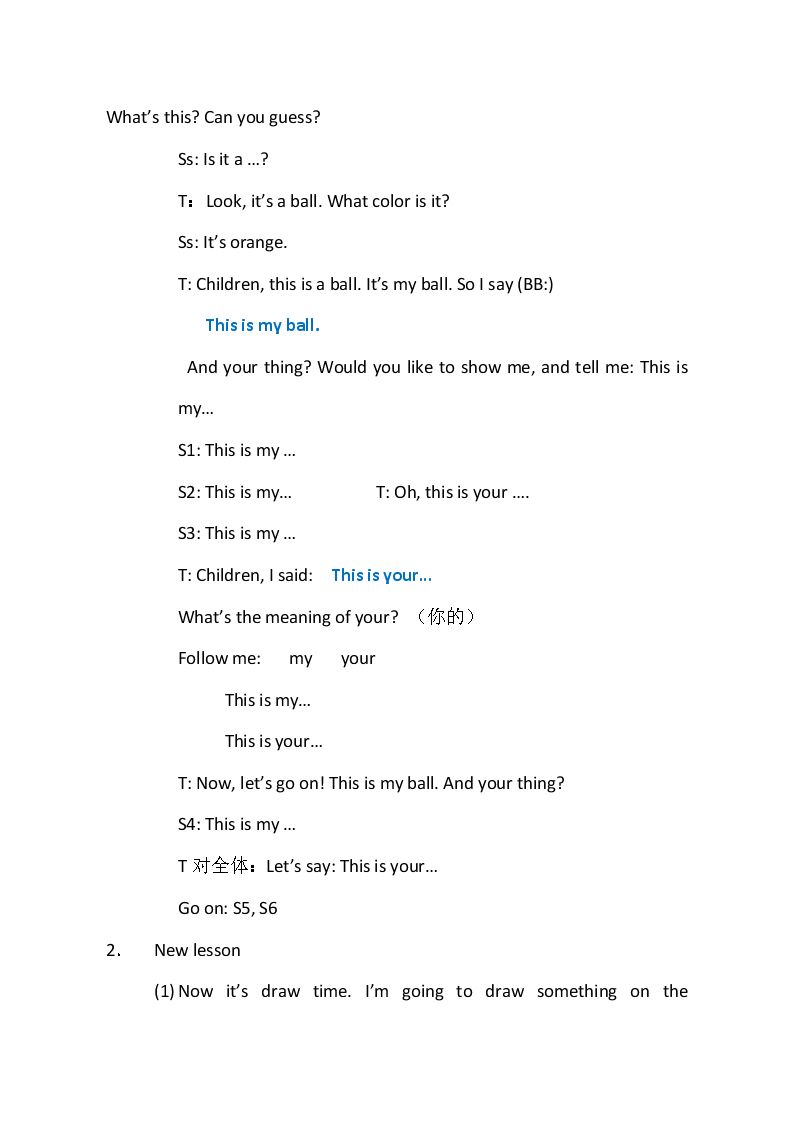 What's this? Can you guess?

Ss: Is it a …?

T：Look, it's a ball. What color is it?

Ss: It's orange.

T: Children, this is a ball. It's my ball. So I say (BB:)

This is my ball.

And your thing? Would you like to show me, and tell me: This is my…

S1: This is my …

S2: This is my…   T: Oh, this is your ….

S3: This is my …

T: Children, I said:   This is your…

What's the meaning of your? （你的）

Follow me:   my   your

This is my…

This is your…

T: Now, let's go on! This is my ball. And your thing?

S4: This is my …

T对全体：Let's say: This is your…

Go on: S5, S6

2.   New lesson

(1) Now it's draw time. I'm going to draw something on the